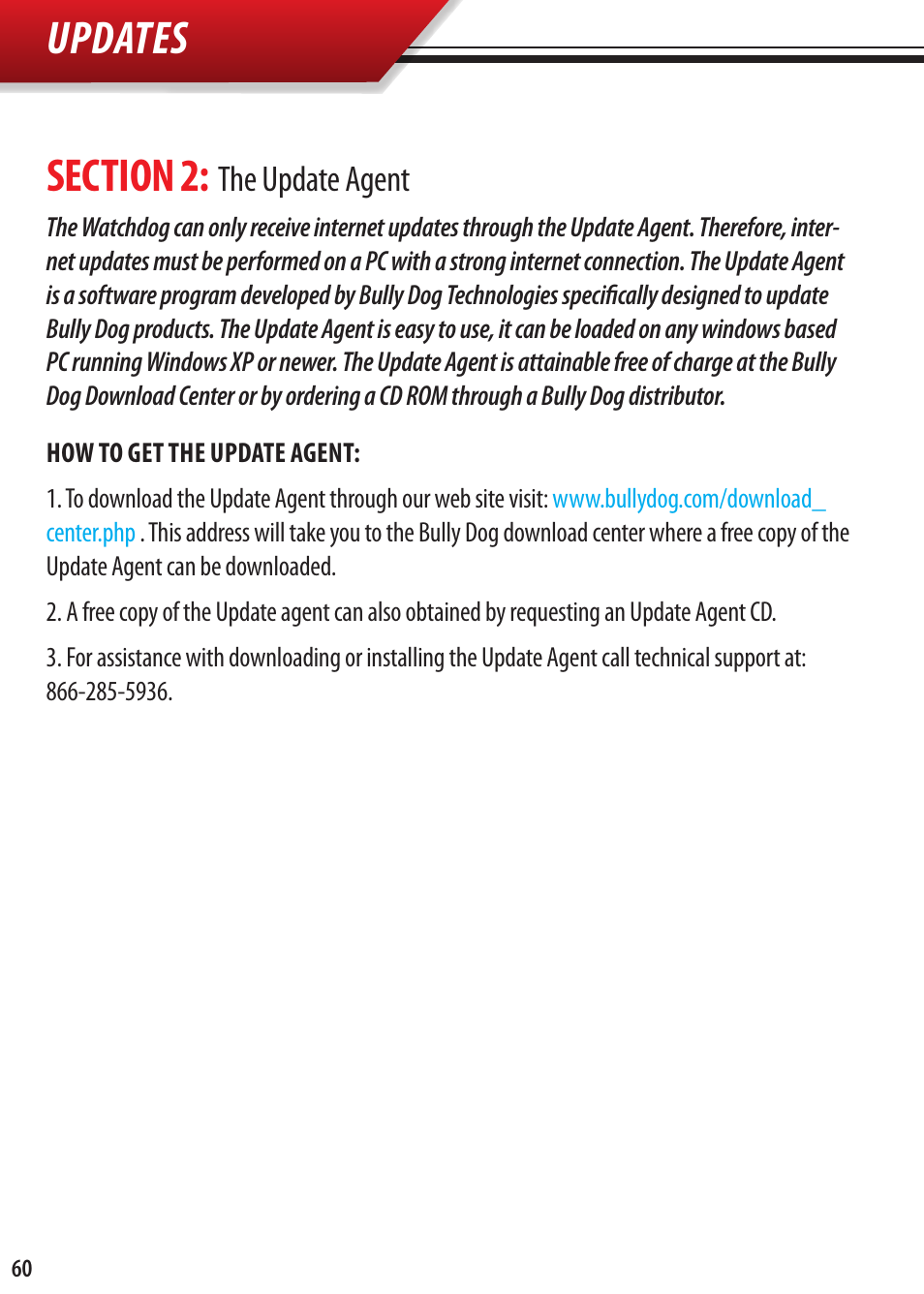 UPDATES

SECTION 2: The Update Agent

The Watchdog can only receive internet updates through the Update Agent. Therefore, internet updates must be performed on a PC with a strong internet connection. The Update Agent is a software program developed by Bully Dog Technologies specifically designed to update Bully Dog products. The Update Agent is easy to use, it can be loaded on any windows based PC running Windows XP or newer. The Update Agent is attainable free of charge at the Bully Dog Download Center or by ordering a CD ROM through a Bully Dog distributor.

HOW TO GET THE UPDATE AGENT:

1. To download the Update Agent through our web site visit: www.bullydog.com/download_center.php . This address will take you to the Bully Dog download center where a free copy of the Update Agent can be downloaded.

2. A free copy of the Update agent can also obtained by requesting an Update Agent CD.

3. For assistance with downloading or installing the Update Agent call technical support at: 866-285-5936.

60